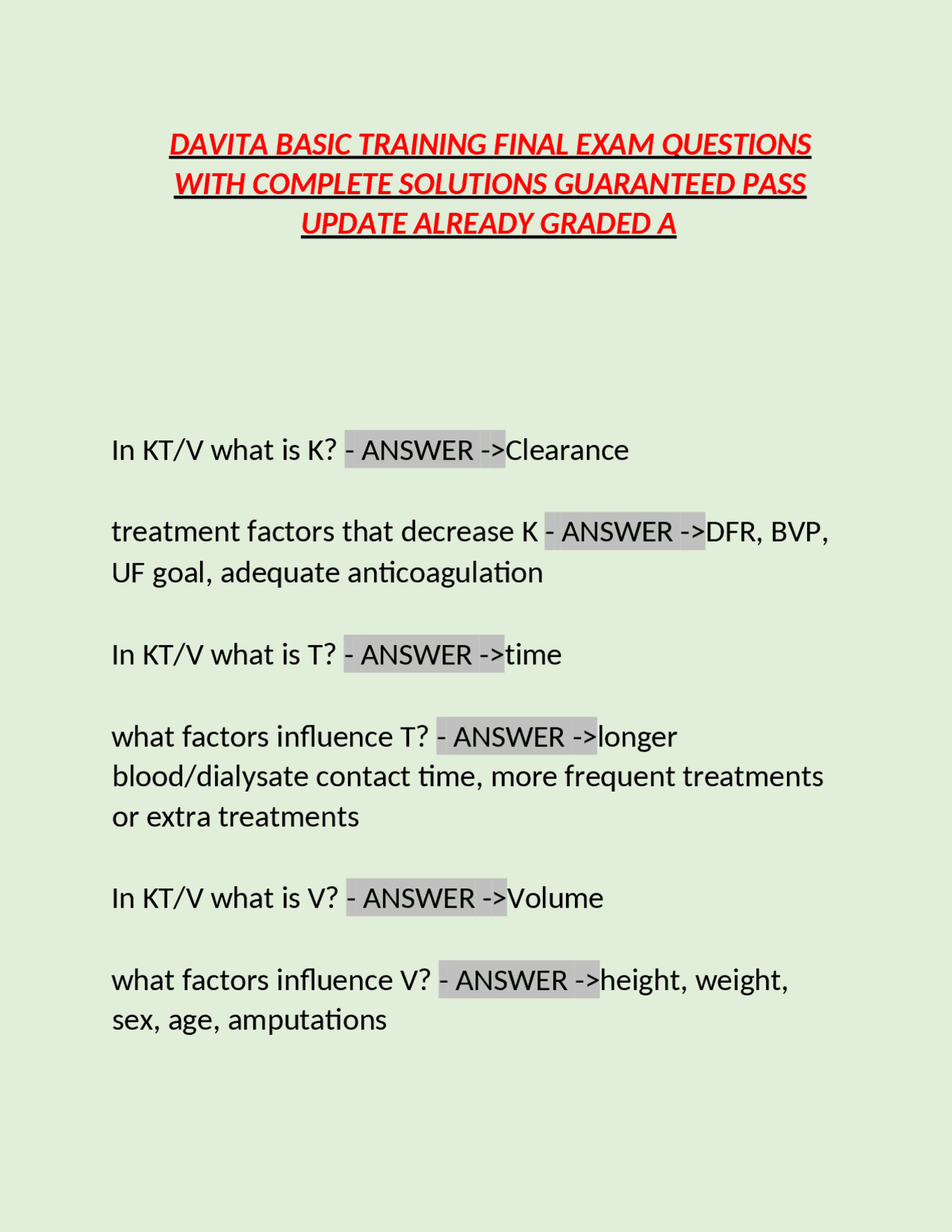 DAVITA BASIC TRAINING FINAL EXAM QUESTIONS WITH COMPLETE SOLUTIONS GUARANTEED PASS UPDATE ALREADY GRADED A

In KT/V what is K? - ANSWER ->Clearance

treatment factors that decrease K - ANSWER ->DFR, BVP, UF goal, adequate anticoagulation

In KT/V what is T? - ANSWER ->time

what factors influence T? - ANSWER ->longer blood/dialysate contact time, more frequent treatments or extra treatments

In KT/V what is V? - ANSWER ->Volume

what factors influence V? - ANSWER ->height, weight, sex, age, amputations